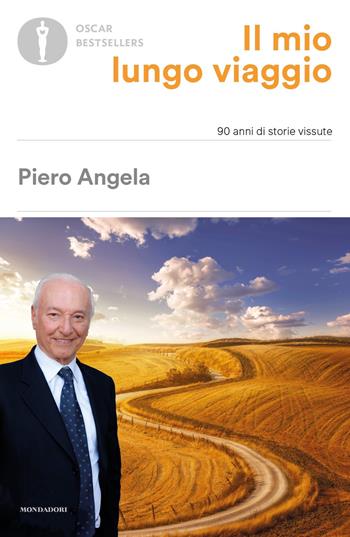 OSCAR
BESTSELLERS

Il mio lungo viaggio

90 anni di storie vissute

Piero Angela

MONDADORI